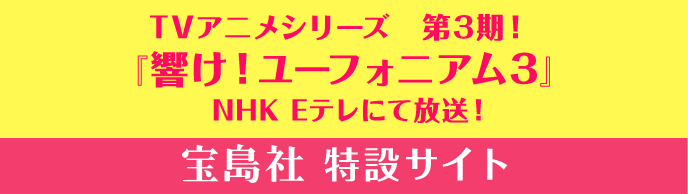 TVアニメシリーズ　第3期！
『響け！ユーフォニアム3』
NHK Eテレにて放送！

宝島社 特設サイト